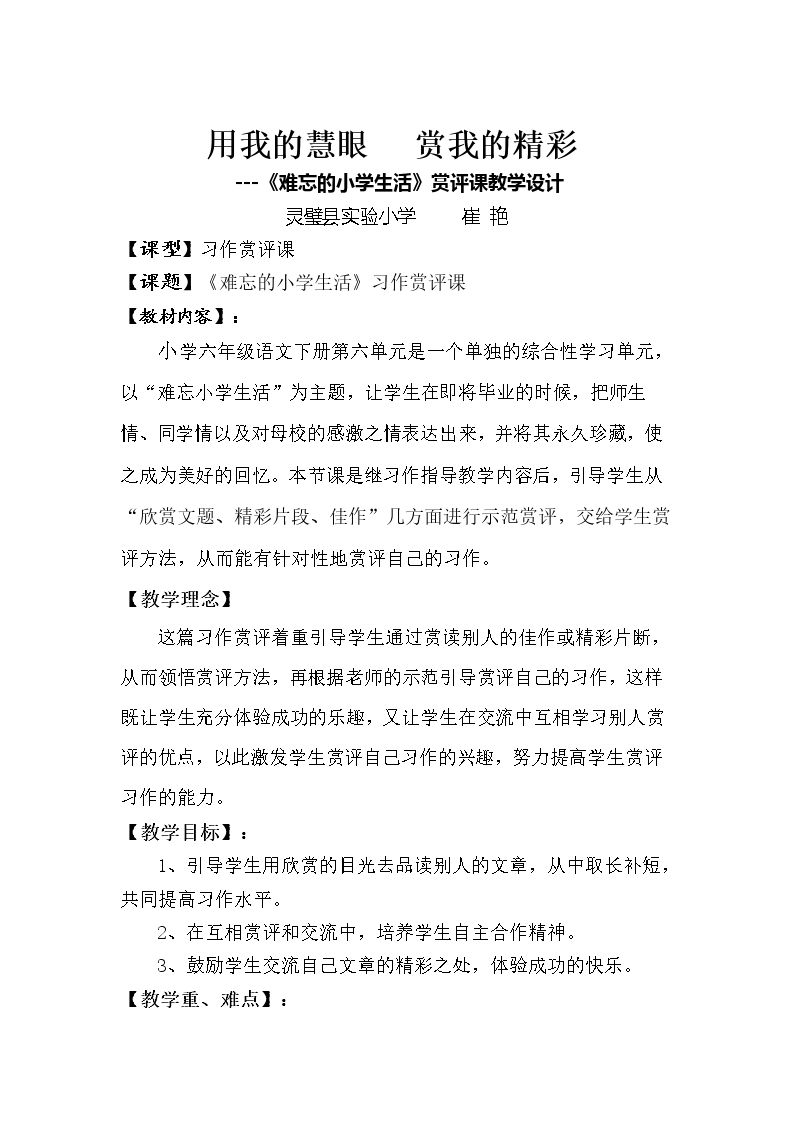 用我的慧眼 赏我的精彩

---《难忘的小学生活》赏评课教学设计

灵璧县实验小学 崔 艳

【课型】习作赏评课

【课题】《难忘的小学生活》习作赏评课

【教材内容】：

小学六年级语文下册第六单元是一个单独的综合性学习单元，以“难忘小学生活”为主题，让学生在即将毕业的时候，把师生情、同学情以及对母校的感激之情表达出来，并将其永久珍藏，使之成为美好的回忆。本节课是继习作指导教学内容后，引导学生从“欣赏文题、精彩片段、佳作”几方面进行示范赏评，交给学生赏评方法，从而能有针对性地赏评自己的习作。

【教学理念】

这篇习作赏评着重引导学生通过赏读别人的佳作或精彩片断，从而领悟赏评方法，再根据老师的示范引导赏评自己的习作，这样既让学生充分体验成功的乐趣，又让学生在交流中互相学习别人赏评的优点，以此激发学生赏评自己习作的兴趣，努力提高学生赏评习作的能力。

【教学目标】：

1、引导学生用欣赏的目光去品读别人的文章，从中取长补短，共同提高习作水平。

2、在互相赏评和交流中，培养学生自主合作精神。

3、鼓励学生交流自己文章的精彩之处，体验成功的快乐。

【教学重、难点】：